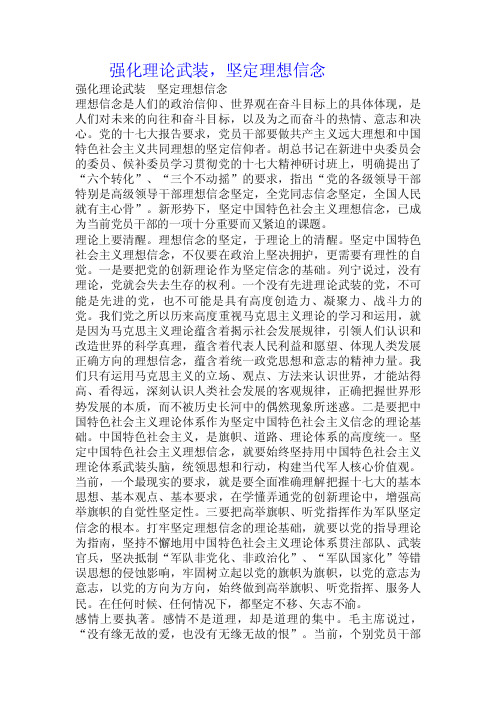 强化理论武装，坚定理想信念

强化理论武装　坚定理想信念

理想信念是人们的政治信仰、世界观在奋斗目标上的具体体现，是人们对未来的向往和奋斗目标，以及为之而奋斗的热情、意志和决心。党的十七大报告要求，党员干部要做共产主义远大理想和中国特色社会主义共同理想的坚定信仰者。胡总书记在新进中央委员会的委员、候补委员学习贯彻党的十七大精神研讨班上，明确提出了“六个转化”、“三个不动摇”的要求，指出“党的各级领导干部特别是高级领导干部理想信念坚定，全党同志信念坚定，全国人民就有主心骨”。新形势下，坚定中国特色社会主义理想信念，已成为当前党员干部的一项十分重要而又紧迫的课题。

理论上要清醒。理想信念的坚定，于理论上的清醒。坚定中国特色社会主义理想信念，不仅要在政治上坚决拥护，更需要有理性的自觉。一是要把党的创新理论作为坚定信念的基础。列宁说过，没有理论，党就会失去生存的权利。一个没有先进理论武装的党，不可能是先进的党，也不可能是具有高度创造力、凝聚力、战斗力的党。我们党之所以历来高度重视马克思主义理论的学习和运用，就是因为马克思主义理论蕴含着揭示社会发展规律，引领人们认识和改造世界的科学真理，蕴含着代表人民利益和愿望、体现人类发展正确方向的理想信念，蕴含着统一政党思想和意志的精神力量。我们只有运用马克思主义的立场、观点、方法来认识世界，才能站得高、看得远，深刻认识人类社会发展的客观规律，正确把握世界形势发展的本质，而不被历史长河中的偶然现象所迷惑。二是要把中国特色社会主义理论体系作为坚定中国特色社会主义信念的理论基础。中国特色社会主义，是旗帜、道路、理论体系的高度统一。坚定中国特色社会主义理想信念，就要始终坚持用中国特色社会主义理论体系武装头脑，统领思想和行动，构建当代军人核心价值观。当前，一个最现实的要求，就是要全面准确理解把握十七大的基本思想、基本观点、基本要求，在学懂弄通党的创新理论中，增强高举旗帜的自觉性坚定性。三要把高举旗帜、听党指挥作为军队坚定信念的根本。打牢坚定理想信念的理论基础，就要以党的指导理论为指南，坚持不懈地用中国特色社会主义理论体系贯注部队、武装官兵，坚决抵制“军队非党化、非政治化”、“军队国家化”等错误思想的侵蚀影响，牢固树立起以党的旗帜为旗帜，以党的意志为意志，以党的方向为方向，始终做到高举旗帜、听党指挥、服务人民。在任何时候、任何情况下，都坚定不移、矢志不渝。

感情上要执著。感情不是道理，却是道理的集中。毛主席说过，“没有缘无故的爱，也没有无缘无故的恨”。当前，个别党员干部